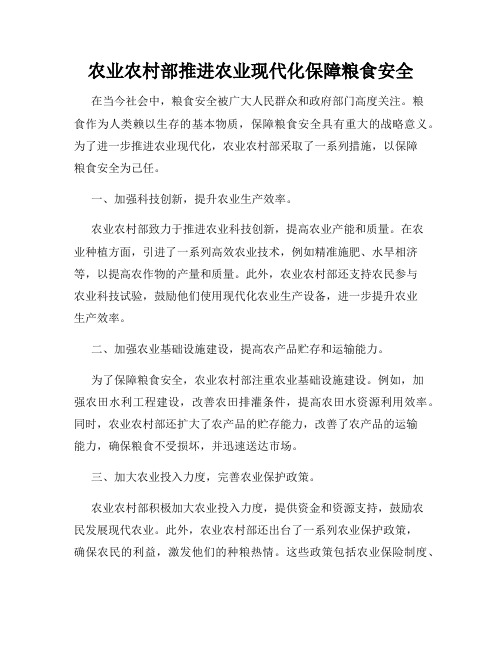 农业农村部推进农业现代化保障粮食安全

在当今社会中，粮食安全被广大人民群众和政府部门高度关注。粮食作为人类赖以生存的基本物质，保障粮食安全具有重大的战略意义。为了进一步推进农业现代化，农业农村部采取了一系列措施，以保障粮食安全为己任。

一、加强科技创新，提升农业生产效率。

农业农村部致力于推进农业科技创新，提高农业产能和质量。在农业种植方面，引进了一系列高效农业技术，例如精准施肥、水旱相济等，以提高农作物的产量和质量。此外，农业农村部还支持农民参与农业科技试验，鼓励他们使用现代化农业生产设备，进一步提升农业生产效率。

二、加强农业基础设施建设，提高农产品贮存和运输能力。

为了保障粮食安全，农业农村部注重农业基础设施建设。例如，加强农田水利工程建设，改善农田排灌条件，提高农田水资源利用效率。同时，农业农村部还扩大了农产品的贮存能力，改善了农产品的运输能力，确保粮食不受损坏，并迅速送达市场。

三、加大农业投入力度，完善农业保护政策。

农业农村部积极加大农业投入力度，提供资金和资源支持，鼓励农民发展现代农业。此外，农业农村部还出台了一系列农业保护政策，确保农民的利益，激发他们的种粮热情。这些政策包括农业保险制度、